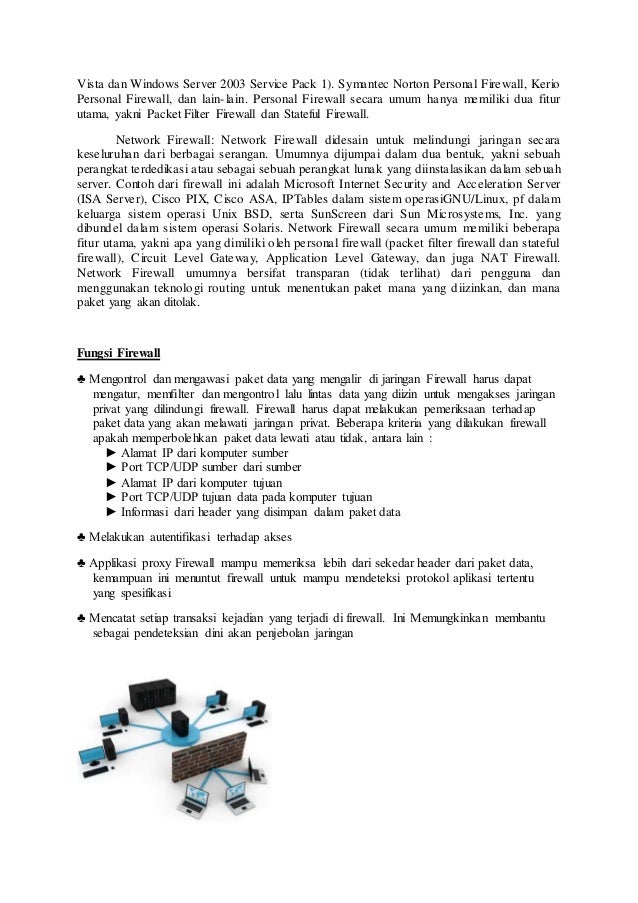 Vista dan Windows Server 2003 Service Pack 1). Symantec Norton Personal Firewall, Kerio Personal Firewall, dan lain-lain. Personal Firewall secara umum hanya memiliki dua fitur utama, yakni Packet Filter Firewall dan Stateful Firewall.

Network Firewall: Network Firewall didesain untuk melindungi jaringan secara keseluruhan dari berbagai serangan. Umumnya dijumpai dalam dua bentuk, yakni sebuah perangkat terdedikasi atau sebagai sebuah perangkat lunak yang diinstalasikan dalam sebuah server. Contoh dari firewall ini adalah Microsoft Internet Security and Acceleration Server (ISA Server), Cisco PIX, Cisco ASA, IPTables dalam sistem operasiGNU/Linux, pf dalam keluarga sistem operasi Unix BSD, serta SunScreen dari Sun Microsystems, Inc. yang dibundel dalam sistem operasi Solaris. Network Firewall secara umum memiliki beberapa fitur utama, yakni apa yang dimiliki oleh personal firewall (packet filter firewall dan stateful firewall), Circuit Level Gateway, Application Level Gateway, dan juga NAT Firewall. Network Firewall umumnya bersifat transparan (tidak terlihat) dari pengguna dan menggunakan teknologi routing untuk menentukan paket mana yang diizinkan, dan mana paket yang akan ditolak.

Fungsi Firewall

♣ Mengontrol dan mengawasi paket data yang mengalir di jaringan Firewall harus dapat mengatur, memfilter dan mengontrol lalu lintas data yang diizin untuk mengakses jaringan privat yang dilindungi firewall. Firewall harus dapat melakukan pemeriksaan terhadap paket data yang akan melawati jaringan privat. Beberapa kriteria yang dilakukan firewall apakah memperbolehkan paket data lewati atau tidak, antara lain :
► Alamat IP dari komputer sumber
► Port TCP/UDP sumber dari sumber
► Alamat IP dari komputer tujuan
► Port TCP/UDP tujuan data pada komputer tujuan
► Informasi dari header yang disimpan dalam paket data

♣ Melakukan autentifikasi terhadap akses

♣ Applikasi proxy Firewall mampu memeriksa lebih dari sekedar header dari paket data, kemampuan ini menuntut firewall untuk mampu mendeteksi protokol aplikasi tertentu yang spesifikasi

♣ Mencatat setiap transaksi kejadian yang terjadi di firewall. Ini Memungkinkan membantu sebagai pendeteksian dini akan penjebolan jaringan